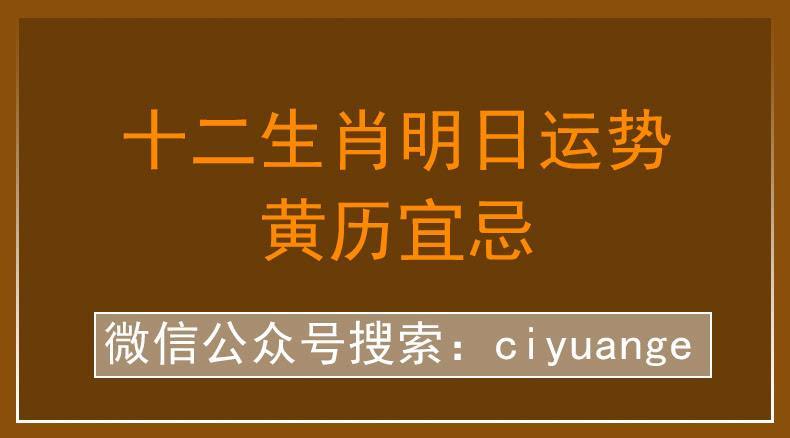 十二生肖明日运势
黄历宜忌

微信公众号搜索：ciyuange